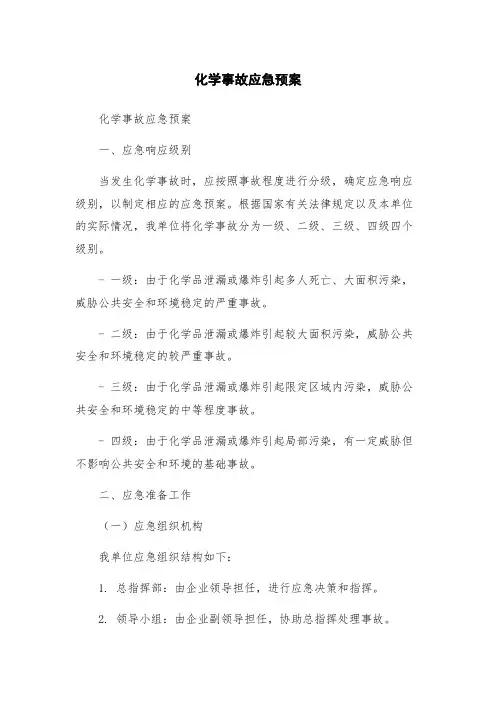 化学事故应急预案

化学事故应急预案

一、应急响应级别

当发生化学事故时，应按照事故程度进行分级，确定应急响应级别，以制定相应的应急预案。根据国家有关法律规定以及本单位的实际情况，我单位将化学事故分为一级、二级、三级、四级四个级别。

- 一级：由于化学品泄漏或爆炸引起多人死亡、大面积污染，威胁公共安全和环境稳定的严重事故。

- 二级：由于化学品泄漏或爆炸引起较大面积污染，威胁公共安全和环境稳定的较严重事故。

- 三级：由于化学品泄漏或爆炸引起限定区域内污染，威胁公共安全和环境稳定的中等程度事故。

- 四级：由于化学品泄漏或爆炸引起局部污染，有一定威胁但不影响公共安全和环境的基础事故。

二、应急准备工作

（一）应急组织机构

我单位应急组织结构如下：

1. 总指挥部：由企业领导担任，进行应急决策和指挥。

2. 领导小组：由企业副领导担任，协助总指挥处理事故。